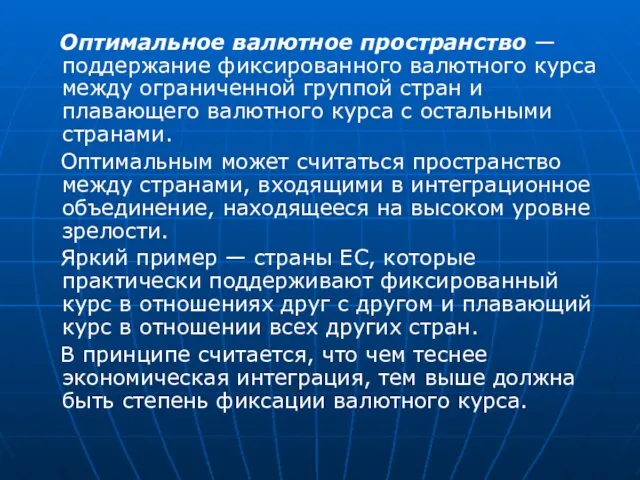 Оптимальное валютное пространство — поддержание фиксированного валютного курса между ограниченной группой стран и плавающего валютного курса с остальными странами.

Оптимальным может считаться пространство между странами, входящими в интеграционное объединение, находящееся на высоком уровне зрелости.

Яркий пример — страны ЕС, которые практически поддерживают фиксированный курс в отношениях друг с другом и плавающий курс в отношении всех других стран.

В принципе считается, что чем теснее экономическая интеграция, тем выше должна быть степень фиксации валютного курса.